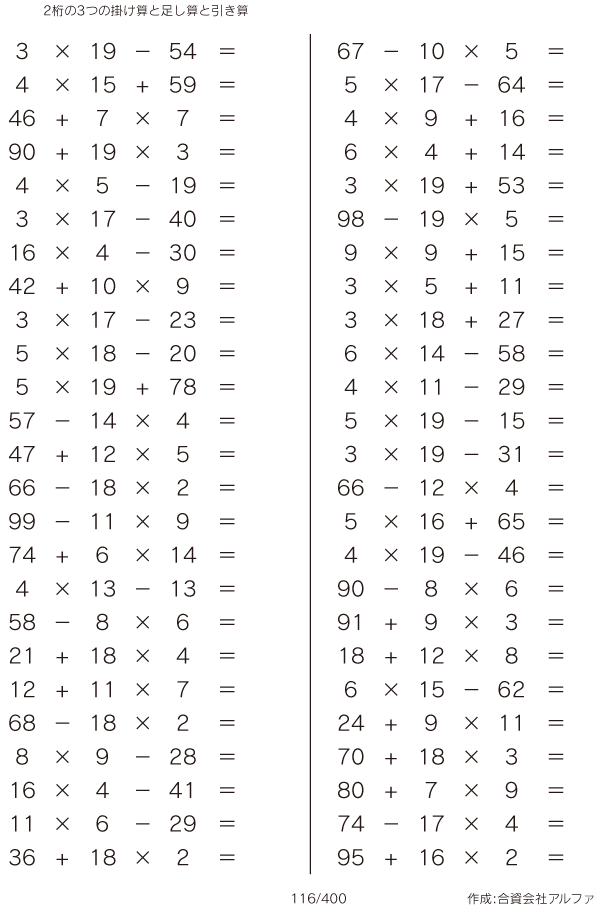 2桁の3つの掛け算と足し算と引き算

$3 \times 19 - 54 =$
$4 \times 15 + 59 =$
$46 + 7 \times 7 =$
$90 + 19 \times 3 =$
$4 \times 5 - 19 =$
$3 \times 17 - 40 =$
$16 \times 4 - 30 =$
$42 + 10 \times 9 =$
$3 \times 17 - 23 =$
$5 \times 18 - 20 =$
$5 \times 19 + 78 =$
$57 - 14 \times 4 =$
$47 + 12 \times 5 =$
$66 - 18 \times 2 =$
$99 - 11 \times 9 =$
$74 + 6 \times 14 =$
$4 \times 13 - 13 =$
$58 - 8 \times 6 =$
$21 + 18 \times 4 =$
$12 + 11 \times 7 =$
$68 - 18 \times 2 =$
$8 \times 9 - 28 =$
$16 \times 4 - 41 =$
$11 \times 6 - 29 =$
$36 + 18 \times 2 =$

$67 - 10 \times 5 =$
$5 \times 17 - 64 =$
$4 \times 9 + 16 =$
$6 \times 4 + 14 =$
$3 \times 19 + 53 =$
$98 - 19 \times 5 =$
$9 \times 9 + 15 =$
$3 \times 5 + 11 =$
$3 \times 18 + 27 =$
$6 \times 14 - 58 =$
$4 \times 11 - 29 =$
$5 \times 19 - 15 =$
$3 \times 19 - 31 =$
$66 - 12 \times 4 =$
$5 \times 16 + 65 =$
$4 \times 19 - 46 =$
$90 - 8 \times 6 =$
$91 + 9 \times 3 =$
$18 + 12 \times 8 =$
$6 \times 15 - 62 =$
$24 + 9 \times 11 =$
$70 + 18 \times 3 =$
$80 + 7 \times 9 =$
$74 - 17 \times 4 =$
$95 + 16 \times 2 =$

116/400

作成:合資会社アルファ